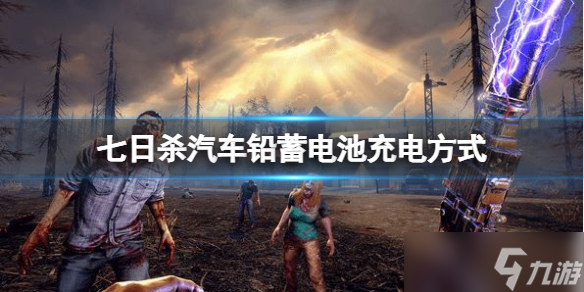 七日杀汽车铅蓄电池充电方式

九游